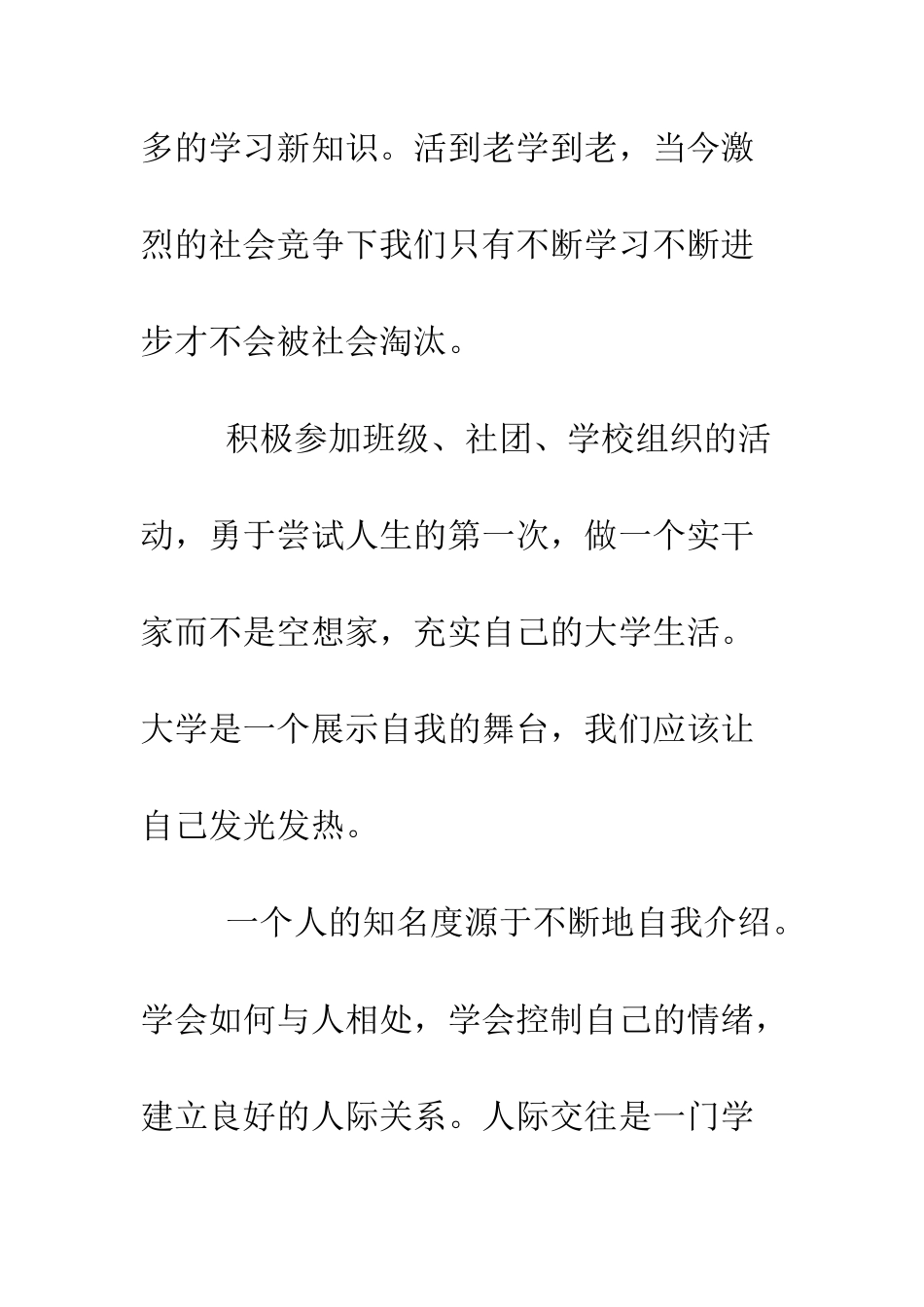 多的学习新知识。活到老学到老，当今激烈的社会竞争下我们只有不断学习不断进步才不会被社会淘汰。

积极参加班级、社团、学校组织的活动，勇于尝试人生的第一次，做一个实干家而不是空想家，充实自己的大学生活。大学是一个展示自我的舞台，我们应该让自己发光发热。

一个人的知名度源于不断地自我介绍。学会如何与人相处，学会控制自己的情绪，建立良好的人际关系。人际交往是一门学